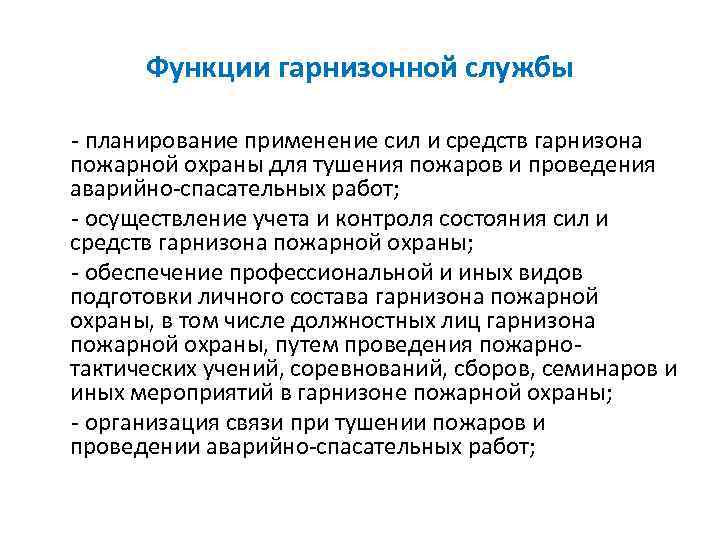 Функции гарнизонной службы

- планирование применение сил и средств гарнизона пожарной охраны для тушения пожаров и проведения аварийно-спасательных работ;

- осуществление учета и контроля состояния сил и средств гарнизона пожарной охраны;

- обеспечение профессиональной и иных видов подготовки личного состава гарнизона пожарной охраны, в том числе должностных лиц гарнизона пожарной охраны, путем проведения пожарно-тактических учений, соревнований, сборов, семинаров и иных мероприятий в гарнизоне пожарной охраны;

- организация связи при тушении пожаров и проведении аварийно-спасательных работ;